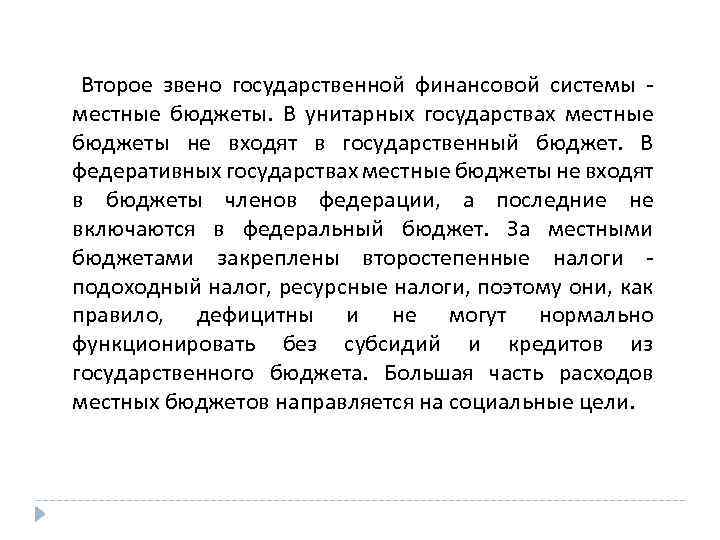 Второе звено государственной финансовой системы - местные бюджеты. В унитарных государствах местные бюджеты не входят в государственный бюджет. В федеративных государствах местные бюджеты не входят в бюджеты членов федерации, а последние не включаются в федеральный бюджет. За местными бюджетами закреплены второстепенные налоги - подоходный налог, ресурсные налоги, поэтому они, как правило, дефицитны и не могут нормально функционировать без субсидий и кредитов из государственного бюджета. Большая часть расходов местных бюджетов направляется на социальные цели.